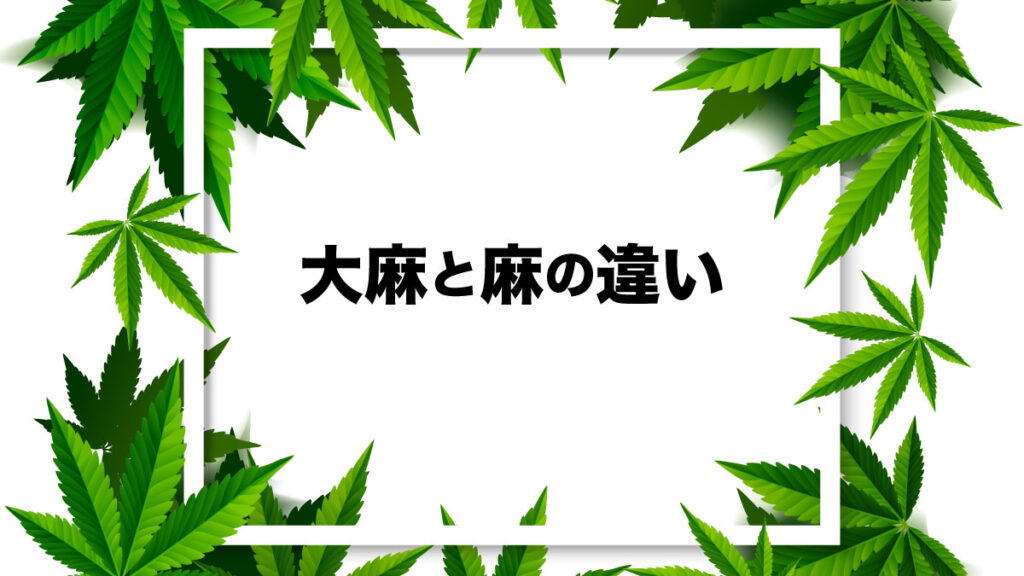 大麻と麻の違い